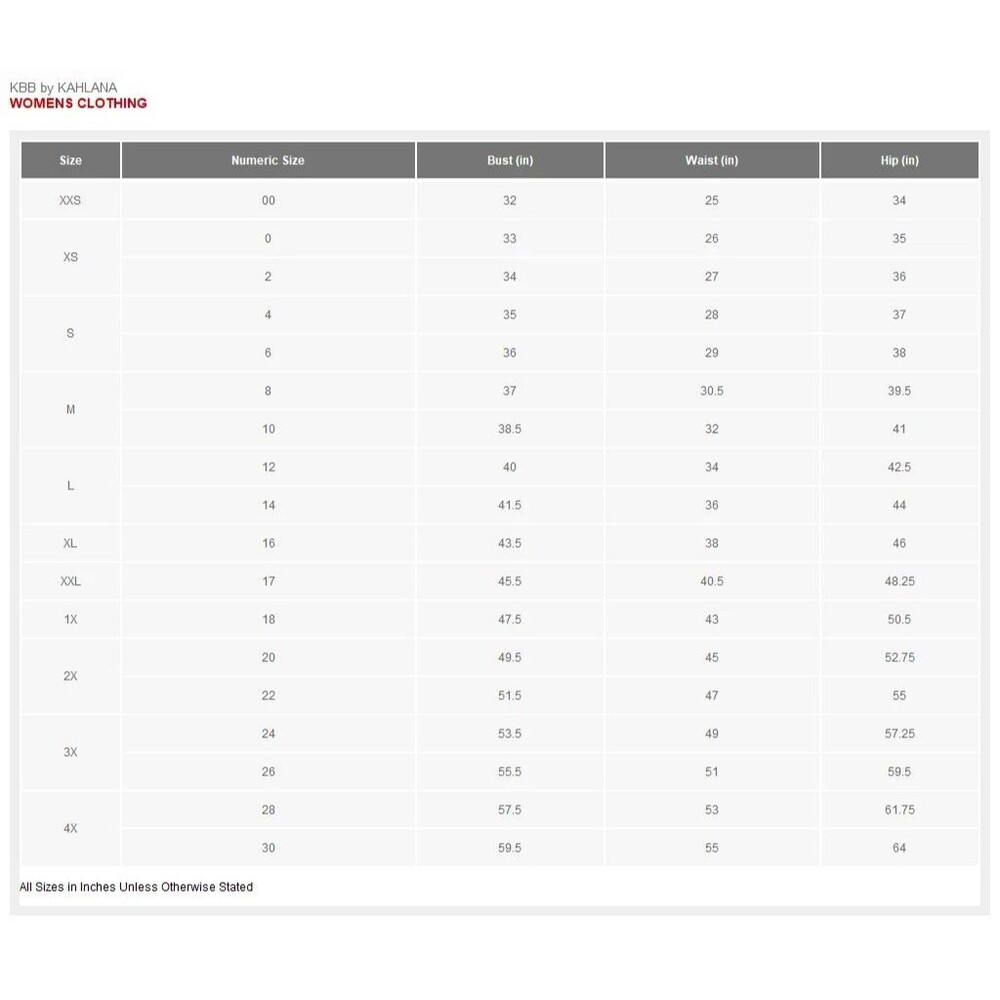 KBB by KAHLANA
WOMENS CLOTHING

| Size | Numeric Size | Bust (in) | Waist (in) | Hip (in) |
|---|---|---|---|---|
| XXS | 00 | 32 | 25 | 34 |
| XS | 0 | 33 | 26 | 35 |
|  | 2 | 34 | 27 | 36 |
| S | 4 | 35 | 28 | 37 |
|  | 6 | 36 | 29 | 38 |
| M | 8 | 37 | 30.5 | 39.5 |
|  | 10 | 38.5 | 32 | 41 |
| L | 12 | 40 | 34 | 42.5 |
|  | 14 | 41.5 | 36 | 44 |
| XL | 16 | 43.5 | 38 | 46 |
| XXL | 17 | 45.5 | 40.5 | 48.25 |
| 1X | 18 | 47.5 | 43 | 50.5 |
| 2X | 20 | 49.5 | 45 | 52.75 |
|  | 22 | 51.5 | 47 | 55 |
| 3X | 24 | 53.5 | 49 | 57.25 |
|  | 26 | 55.5 | 51 | 59.5 |
| 4X | 28 | 57.5 | 53 | 61.75 |
|  | 30 | 59.5 | 55 | 64 |

All Sizes in Inches Unless Otherwise Stated